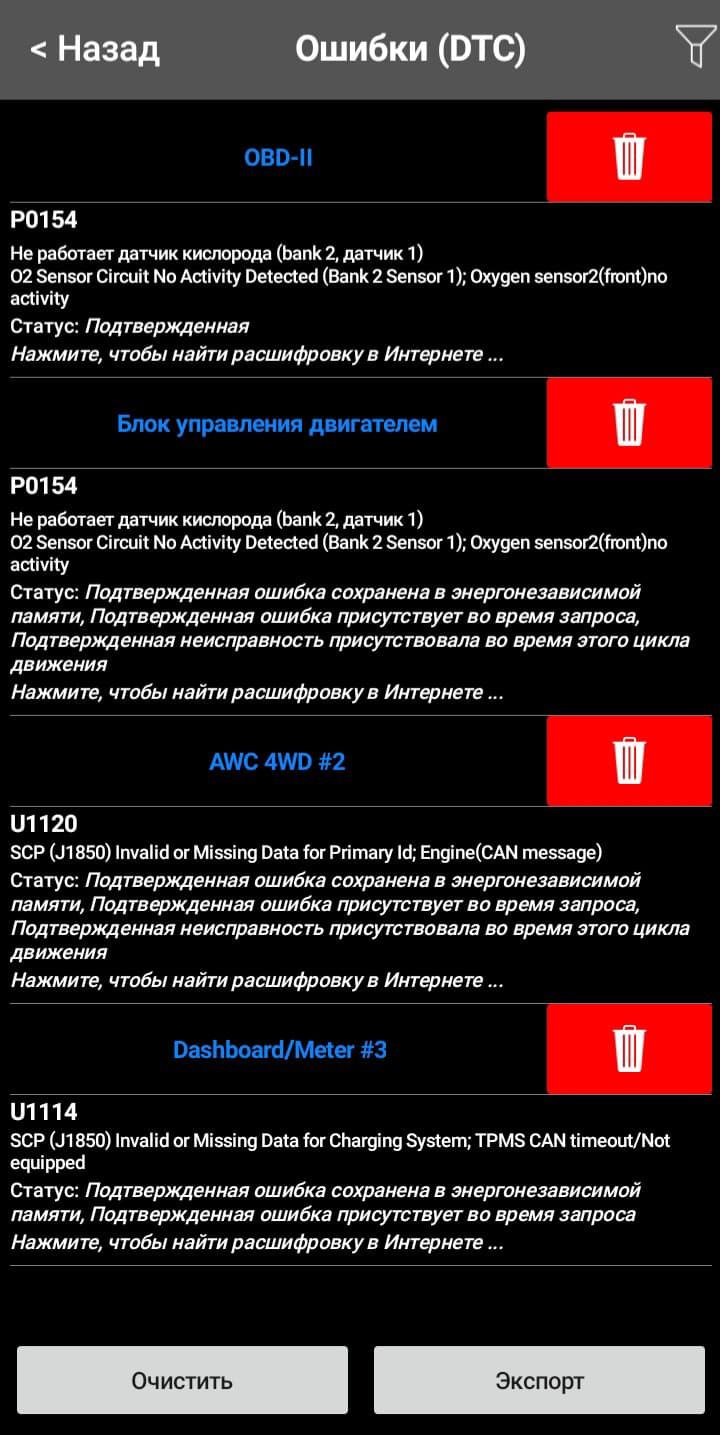 < Назад
Ошибки (DTC)

OBD-II

P0154
Не работает датчик кислорода (bank 2, датчик 1)
O2 Sensor Circuit No Activity Detected (Bank 2 Sensor 1); Oxygen sensor2(front)no activity
Статус: Подтвержденная
Нажмите, чтобы найти расшифровку в Интернете ...

Блок управления двигателем

P0154
Не работает датчик кислорода (bank 2, датчик 1)
O2 Sensor Circuit No Activity Detected (Bank 2 Sensor 1); Oxygen sensor2(front)no activity
Статус: Подтвержденная ошибка сохранена в энергонезависимой памяти, Подтвержденная ошибка присутствует во время запроса, Подтвержденная неисправность присутствовала во время этого цикла движения
Нажмите, чтобы найти расшифровку в Интернете ...

AWC 4WD #2

U1120
SCP (J1850) Invalid or Missing Data for Primary Id; Engine(CAN message)
Статус: Подтвержденная ошибка сохранена в энергонезависимой памяти, Подтвержденная ошибка присутствует во время запроса, Подтвержденная неисправность присутствовала во время этого цикла движения
Нажмите, чтобы найти расшифровку в Интернете ...

Dashboard/Meter #3

U1114
SCP (J1850) Invalid or Missing Data for Charging System; TPMS CAN timeout/Not equipped
Статус: Подтвержденная ошибка сохранена в энергонезависимой памяти, Подтвержденная ошибка присутствует во время запроса
Нажмите, чтобы найти расшифровку в Интернете ...

Очистить
Экспорт